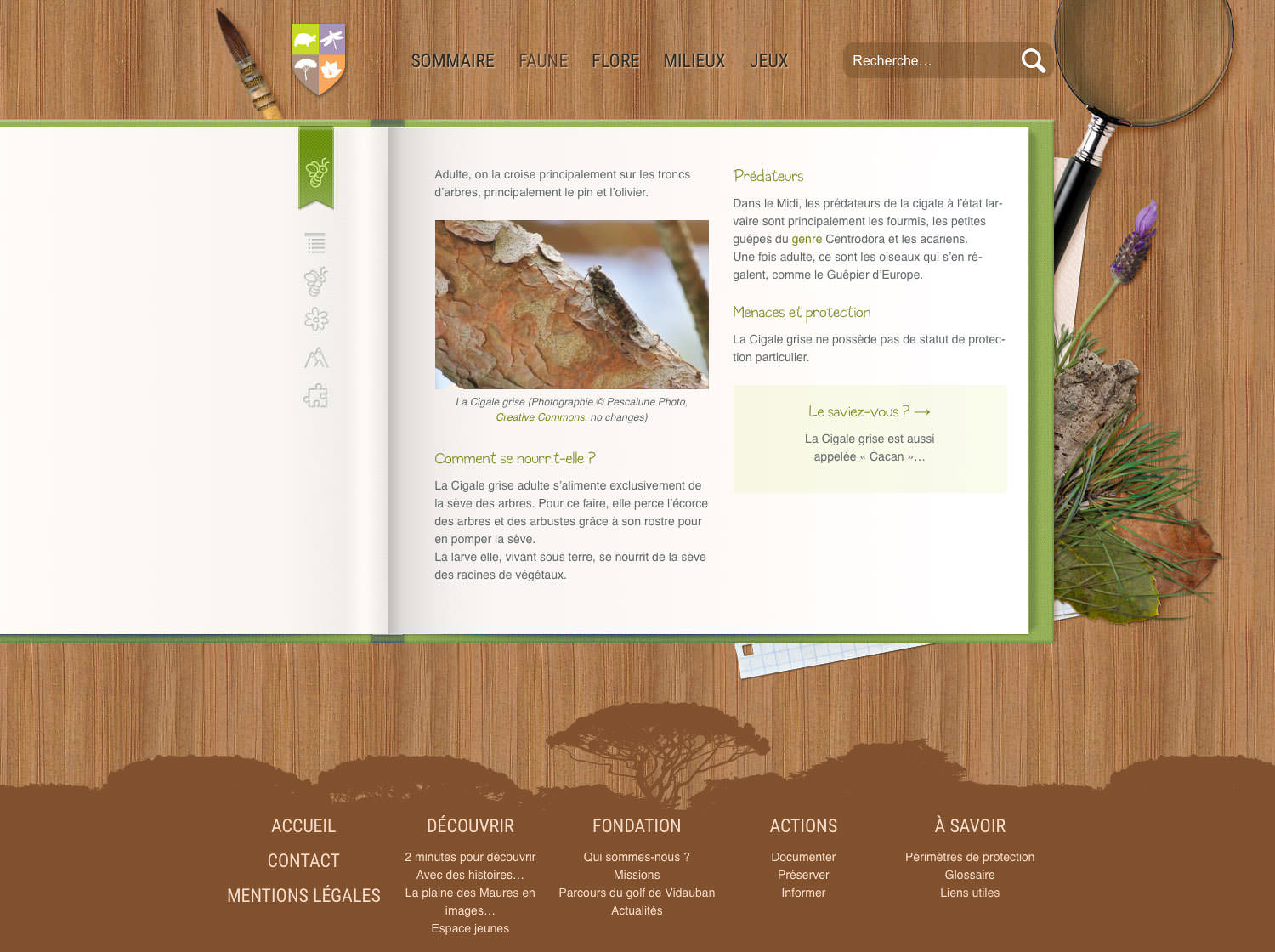 SOMMAIRE FAUNE FLORE MILIEUX JEUX

Recherche…

Adulte, on la croise principalement sur les troncs d'arbres, principalement le pin et l'olivier.

La Cigale grise (Photographie © Pescalune Photo, Creative Commons, no changes)

Comment se nourrit-elle ?

La Cigale grise adulte s'alimente exclusivement de la sève des arbres. Pour ce faire, elle perce l'écorce des arbres et des arbustes grâce à son rostre pour en pomper la sève.
La larve elle, vivant sous terre, se nourrit de la sève des racines de végétaux.

Prédateurs

Dans le Midi, les prédateurs de la cigale à l'état larvaire sont principalement les fourmis, les petites guêpes du genre Centrodora et les acariens.
Une fois adulte, ce sont les oiseaux qui s'en régalent, comme le Guêpier d'Europe.

Menaces et protection

La Cigale grise ne possède pas de statut de protection particulier.

Le saviez-vous ? →

La Cigale grise est aussi appelée « Cacan »…

ACCUEIL
CONTACT
MENTIONS LÉGALES

DÉCOUVRIR
2 minutes pour découvrir
Avec des histoires…
La plaine des Maures en images…
Espace jeunes

FONDATION
Qui sommes-nous ?
Missions
Parcours du golf de Vidauban
Actualités

ACTIONS
Documenter
Préserver
Informer

À SAVOIR
Périmètres de protection
Glossaire
Liens utiles